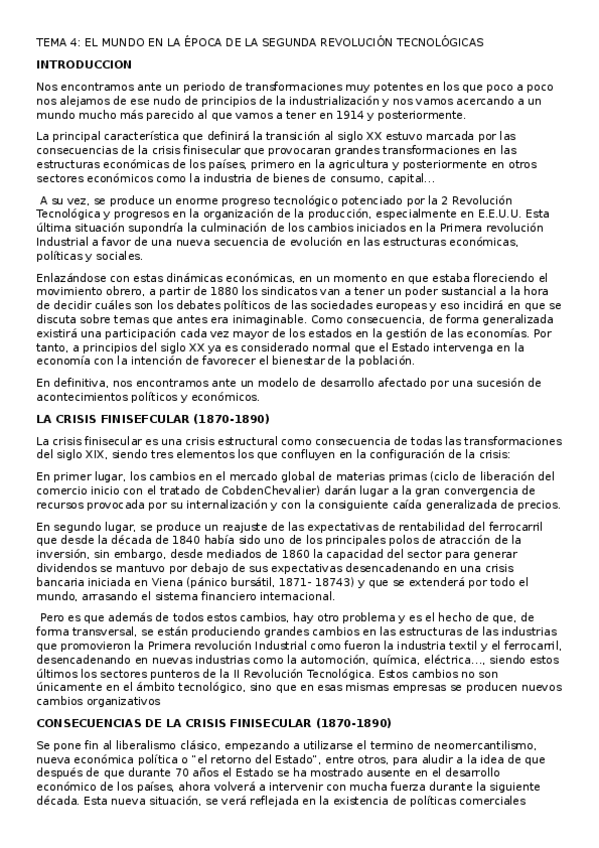 TEMA 4: EL MUNDO EN LA ÉPOCA DE LA SEGUNDA REVOLUCIÓN TECNOLÓGICAS

INTRODUCCION

Nos encontramos ante un periodo de transformaciones muy potentes en los que poco a poco nos alejamos de ese nudo de principios de la industrialización y nos vamos acercando a un mundo mucho más parecido al que vamos a tener en 1914 y posteriormente.

La principal característica que definirá la transición al siglo XX estuvo marcada por las consecuencias de la crisis finisecular que provocaran grandes transformaciones en las estructuras económicas de los países, primero en la agricultura y posteriormente en otros sectores económicos como la industria de bienes de consumo, capital…

A su vez, se produce un enorme progreso tecnológico potenciado por la 2 Revolución Tecnológica y progresos en la organización de la producción, especialmente en E.E.U.U. Esta última situación supondría la culminación de los cambios iniciados en la Primera revolución Industrial a favor de una nueva secuencia de evolución en las estructuras económicas, políticas y sociales.

Enlazándose con estas dinámicas económicas, en un momento en que estaba floreciendo el movimiento obrero, a partir de 1880 los sindicatos van a tener un poder sustancial a la hora de decidir cuáles son los debates políticos de las sociedades europeas y eso incidirá en que se discuta sobre temas que antes era inimaginable. Como consecuencia, de forma generalizada existirá una participación cada vez mayor de los estados en la gestión de las economías. Por tanto, a principios del siglo XX ya es considerado normal que el Estado intervenga en la economía con la intención de favorecer el bienestar de la población.

En definitiva, nos encontramos ante un modelo de desarrollo afectado por una sucesión de acontecimientos políticos y económicos.

LA CRISIS FINISEFCULAR (1870-1890)

La crisis finisecular es una crisis estructural como consecuencia de todas las transformaciones del siglo XIX, siendo tres elementos los que confluyen en la configuración de la crisis:

En primer lugar, los cambios en el mercado global de materias primas (ciclo de liberación del comercio inicio con el tratado de CobdenChevalier) darán lugar a la gran convergencia de recursos provocada por su internalización y con la consiguiente caída generalizada de precios.

En segundo lugar, se produce un reajuste de las expectativas de rentabilidad del ferrocarril que desde la década de 1840 había sido uno de los principales polos de atracción de la inversión, sin embargo, desde mediados de 1860 la capacidad del sector para generar dividendos se mantuvo por debajo de sus expectativas desencadenando en una crisis bancaria iniciada en Viena (pánico bursátil, 1871- 18743) y que se extenderá por todo el mundo, arrasando el sistema financiero internacional.

Pero es que además de todos estos cambios, hay otro problema y es el hecho de que, de forma transversal, se están produciendo grandes cambios en las estructuras de las industrias que promovieron la Primera revolución Industrial como fueron la industria textil y el ferrocarril, desencadenando en nuevas industrias como la automoción, química, eléctrica…, siendo estos últimos los sectores punteros de la II Revolución Tecnológica. Estos cambios no son únicamente en el ámbito tecnológico, sino que en esas mismas empresas se producen nuevos cambios organizativos

CONSECUENCIAS DE LA CRISIS FINISECULAR (1870-1890)

Se pone fin al liberalismo clásico, empezando a utilizarse el termino de neomercantilismo, nueva económica política o "el retorno del Estado", entre otros, para aludir a la idea de que después de que durante 70 años el Estado se ha mostrado ausente en el desarrollo económico de los países, ahora volverá a intervenir con mucha fuerza durante la siguiente década. Esta nueva situación, se verá reflejada en la existencia de políticas comerciales